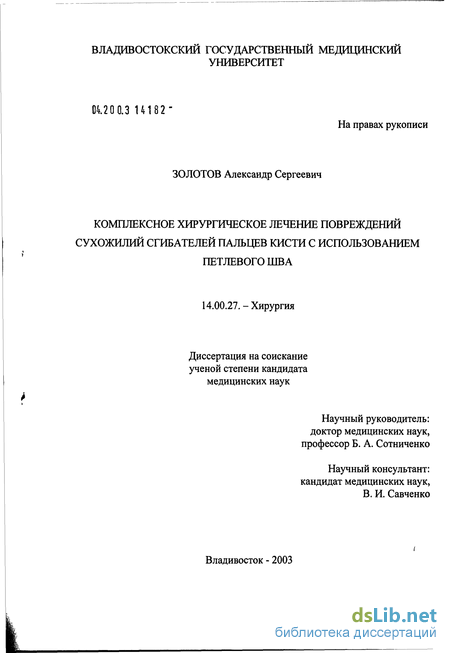 ВЛАДИВОСТОКСКИЙ ГОСУДАРСТВЕННЫЙ МЕДИЦИНСКИЙ УНИВЕРСИТЕТ

04.200.3 14182 -

На правах рукописи

ЗОЛОТОВ Александр Сергеевич

КОМПЛЕКСНОЕ ХИРУРГИЧЕСКОЕ ЛЕЧЕНИЕ ПОВРЕЖДЕНИЙ СУХОЖИЛИЙ СГИБАТЕЛЕЙ ПАЛЬЦЕВ КИСТИ С ИСПОЛЬЗОВАНИЕМ ПЕТЛЕВОГО ШВА

14.00.27. – Хирургия

Диссертация на соискание ученой степени кандидата медицинских наук

Научный руководитель: доктор медицинских наук, профессор Б. А. Сотниченко

Научный консультант: кандидат медицинских наук, В. И. Савченко

Владивосток - 2003

dsLib.net
библиотека диссертаций